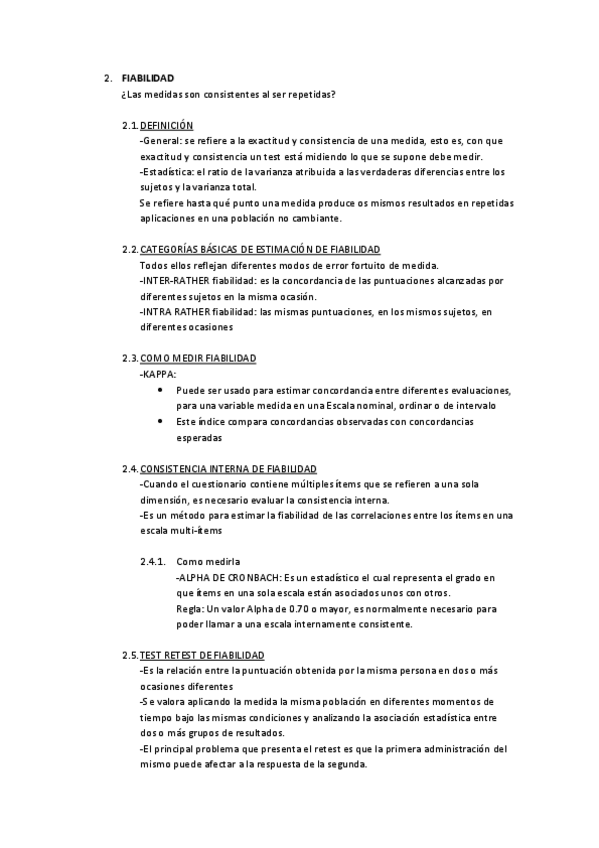 2. FIABILIDAD
¿Las medidas son consistentes al ser repetidas?

2.1. DEFINICIÓN
-General: se refiere a la exactitud y consistencia de una medida, esto es, con que exactitud y consistencia un test está midiendo lo que se supone debe medir.
-Estadística: el ratio de la varianza atribuida a las verdaderas diferencias entre los sujetos y la varianza total.
Se refiere hasta qué punto una medida produce os mismos resultados en repetidas aplicaciones en una población no cambiante.

2.2. CATEGORÍAS BÁSICAS DE ESTIMACIÓN DE FIABILIDAD
Todos ellos reflejan diferentes modos de error fortuito de medida.
-INTER-RATHER fiabilidad: es la concordancia de las puntuaciones alcanzadas por diferentes sujetos en la misma ocasión.
-INTRA RATHER fiabilidad: las mismas puntuaciones, en los mismos sujetos, en diferentes ocasiones

2.3. COMO MEDIR FIABILIDAD
-KAPPA:
• Puede ser usado para estimar concordancia entre diferentes evaluaciones, para una variable medida en una Escala nominal, ordinar o de intervalo
• Este índice compara concordancias observadas con concordancias esperadas

2.4. CONSISTENCIA INTERNA DE FIABILIDAD
-Cuando el cuestionario contiene múltiples ítems que se refieren a una sola dimensión, es necesario evaluar la consistencia interna.
-Es un método para estimar la fiabilidad de las correlaciones entre los ítems en una escala multi-ítems

2.4.1. Como medirla
-ALPHA DE CRONBACH: Es un estadístico el cual representa el grado en que ítems en una sola escala están asociados unos con otros.
Regla: Un valor Alpha de 0.70 o mayor, es normalmente necesario para poder llamar a una escala internamente consistente.

2.5. TEST RETEST DE FIABILIDAD
-Es la relación entre la puntuación obtenida por la misma persona en dos o más ocasiones diferentes
-Se valora aplicando la medida la misma población en diferentes momentos de tiempo bajo las mismas condiciones y analizando la asociación estadística entre dos o más grupos de resultados.
-El principal problema que presenta el retest es que la primera administración del mismo puede afectar a la respuesta de la segunda.